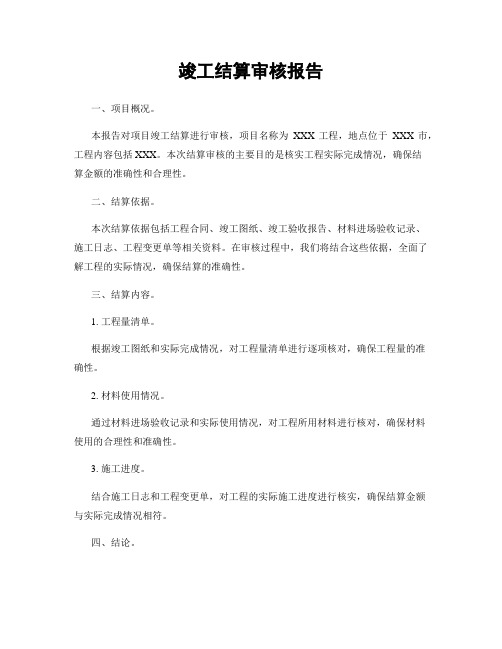 竣工结算审核报告

一、项目概况。

本报告对项目竣工结算进行审核，项目名称为 XXX 工程，地点位于 XXX 市，工程内容包括 XXX。本次结算审核的主要目的是核实工程实际完成情况，确保结算金额的准确性和合理性。

二、结算依据。

本次结算依据包括工程合同、竣工图纸、竣工验收报告、材料进场验收记录、施工日志、工程变更单等相关资料。在审核过程中，我们将结合这些依据，全面了解工程的实际情况，确保结算的准确性。

三、结算内容。

1. 工程量清单。

根据竣工图纸和实际完成情况，对工程量清单进行逐项核对，确保工程量的准确性。

2. 材料使用情况。

通过材料进场验收记录和实际使用情况，对工程所用材料进行核对，确保材料使用的合理性和准确性。

3. 施工进度。

结合施工日志和工程变更单，对工程的实际施工进度进行核实，确保结算金额与实际完成情况相符。

四、结论。